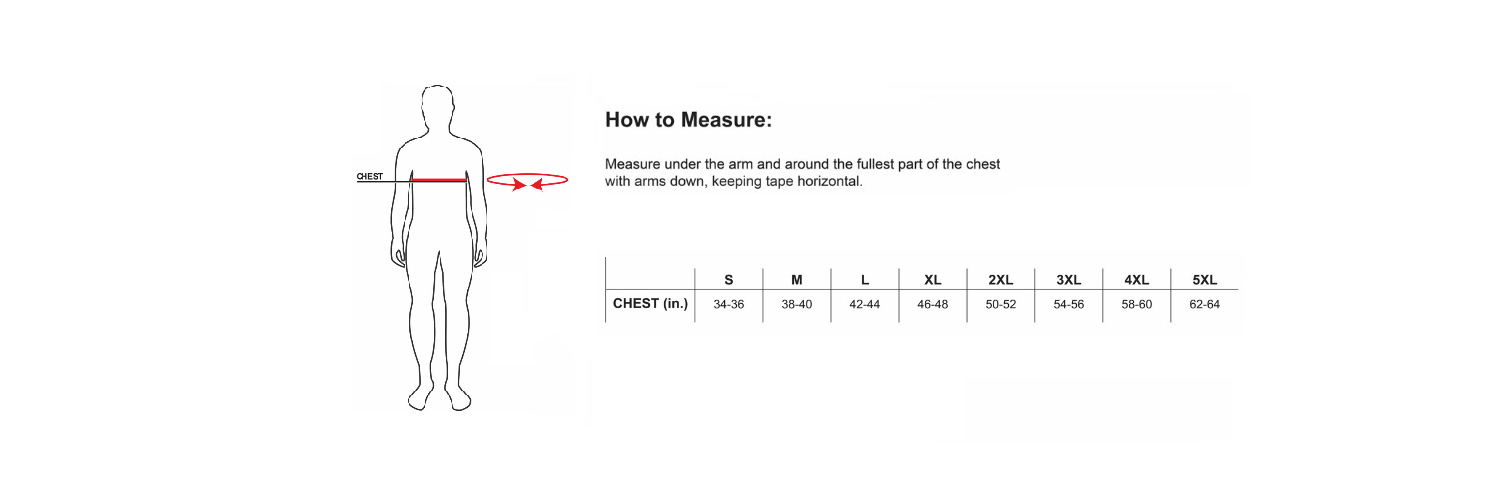 CHEST

How to Measure:

Measure under the arm and around the fullest part of the chest with arms down, keeping tape horizontal.

| | S | M | L | XL | 2XL | 3XL | 4XL | 5XL |
|---|---|---|---|---|---|---|---|---|
| CHEST (in.) | 34-36 | 38-40 | 42-44 | 46-48 | 50-52 | 54-56 | 58-60 | 62-64 |